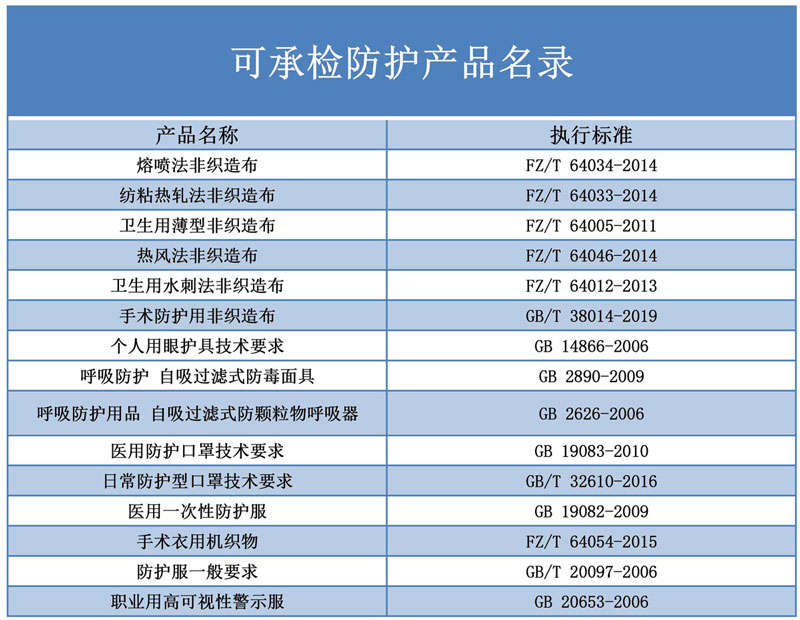 可承检防护产品名录

| 产品名称 | 执行标准 |
|---|---|
| 熔喷法非织造布 | FZ/T 64034-2014 |
| 纺粘热轧法非织造布 | FZ/T 64033-2014 |
| 卫生用薄型非织造布 | FZ/T 64005-2011 |
| 热风法非织造布 | FZ/T 64046-2014 |
| 卫生用水刺法非织造布 | FZ/T 64012-2013 |
| 手术防护用非织造布 | GB/T 38014-2019 |
| 个人用眼护具技术要求 | GB 14866-2006 |
| 呼吸防护 自吸过滤式防毒面具 | GB 2890-2009 |
| 呼吸防护用品 自吸过滤式防颗粒物呼吸器 | GB 2626-2006 |
| 医用防护口罩技术要求 | GB 19083-2010 |
| 日常防护型口罩技术要求 | GB/T 32610-2016 |
| 医用一次性防护服 | GB 19082-2009 |
| 手术衣用机织物 | FZ/T 64054-2015 |
| 防护服一般要求 | GB/T 20097-2006 |
| 职业用高可视性警示服 | GB 20653-2006 |